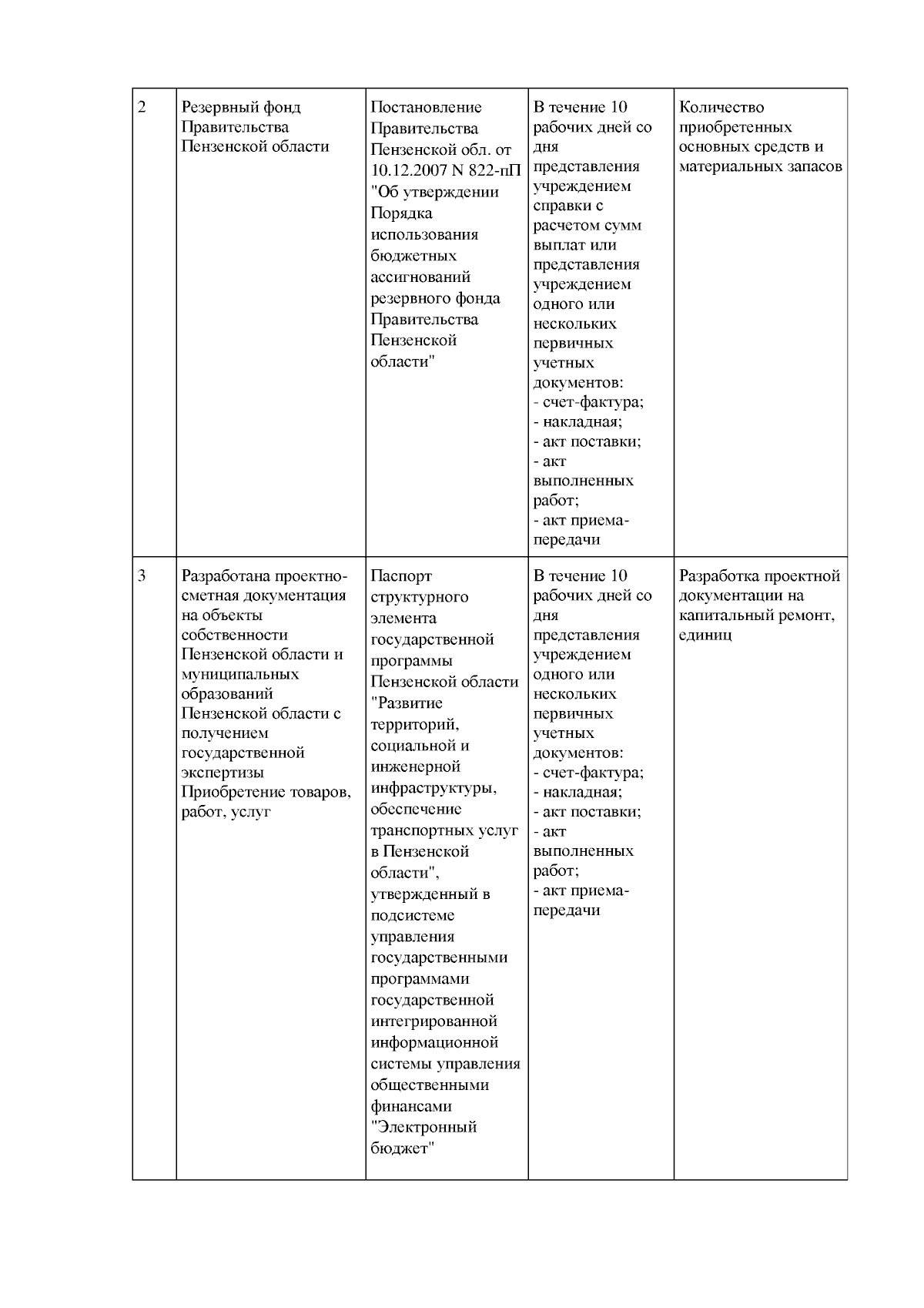 | | | | | |
|---|---|---|---|---|
| 2 | Резервный фонд Правительства Пензенской области | Постановление Правительства Пензенской обл. от 10.12.2007 N 822-пП "Об утверждении Порядка использования бюджетных ассигнований резервного фонда Правительства Пензенской области" | В течение 10 рабочих дней со дня представления учреждением справки с расчетом сумм выплат или представления учреждением одного или нескольких первичных учетных документов: - счет-фактура; - накладная; - акт поставки; - акт выполненных работ; - акт приема-передачи | Количество приобретенных основных средств и материальных запасов |
| 3 | Разработана проектно-сметная документация на объекты собственности Пензенской области и муниципальных образований Пензенской области с получением государственной экспертизы Приобретение товаров, работ, услуг | Паспорт структурного элемента государственной программы Пензенской области "Развитие территорий, социальной и инженерной инфраструктуры, обеспечение транспортных услуг в Пензенской области", утвержденный в подсистеме управления государственными программами государственной интегрированной информационной системы управления общественными финансами "Электронный бюджет" | В течение 10 рабочих дней со дня представления учреждением одного или нескольких первичных учетных документов: - счет-фактура; - накладная; - акт поставки; - акт выполненных работ; - акт приема-передачи | Разработка проектной документации на капитальный ремонт, единиц |